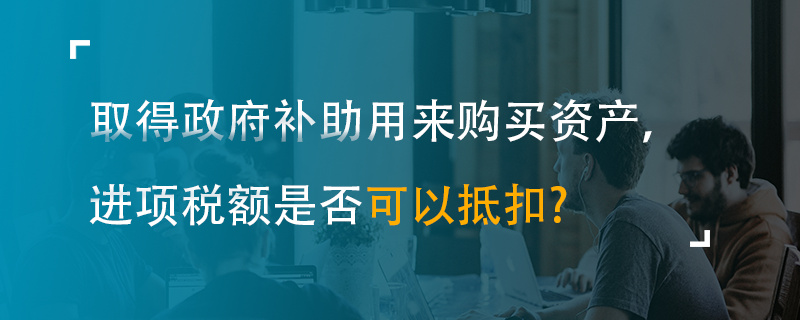 取得政府补助用来购买资产，
进项税额是否可以抵扣？